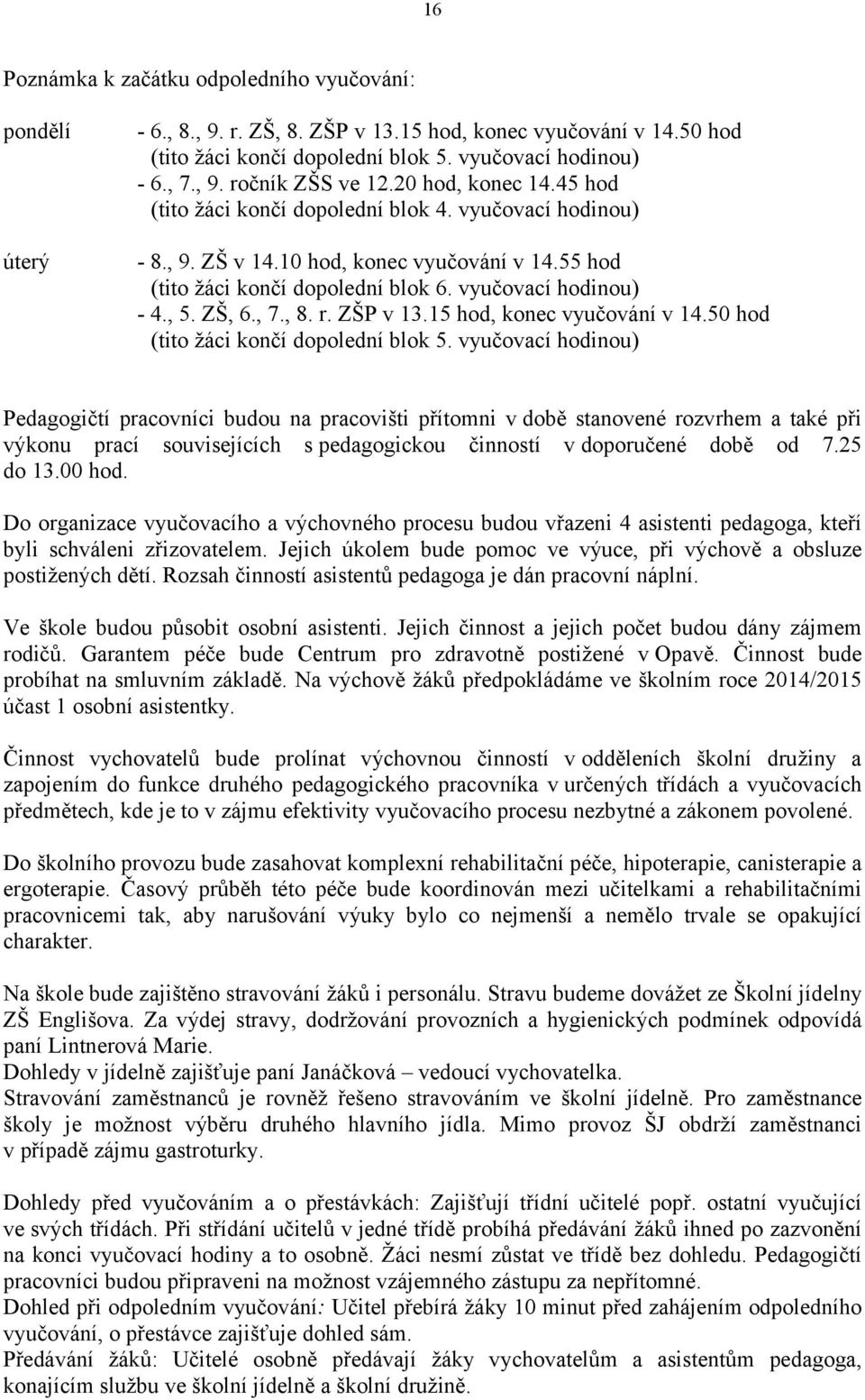 16

Poznámka k začátku odpoledního vyučování:

pondělí - 6., 8., 9. r. ZŠ, 8. ZŠP v 13.15 hod, konec vyučování v 14.50 hod (tito žáci končí dopolední blok 5. vyučovací hodinou)
- 6., 7., 9. ročník ZŠS ve 12.20 hod, konec 14.45 hod (tito žáci končí dopolední blok 4. vyučovací hodinou)

úterý - 8., 9. ZŠ v 14.10 hod, konec vyučování v 14.55 hod (tito žáci končí dopolední blok 6. vyučovací hodinou)
- 4., 5. ZŠ, 6., 7., 8. r. ZŠP v 13.15 hod, konec vyučování v 14.50 hod (tito žáci končí dopolední blok 5. vyučovací hodinou)

Pedagogičtí pracovníci budou na pracovišti přítomni v době stanovené rozvrhem a také při výkonu prací souvisejících s pedagogickou činností v doporučené době od 7.25 do 13.00 hod.

Do organizace vyučovacího a výchovného procesu budou vřazeni 4 asistenti pedagoga, kteří byli schváleni zřizovatelem. Jejich úkolem bude pomoc ve výuce, při výchově a obsluze postižených dětí. Rozsah činností asistentů pedagoga je dán pracovní náplní.

Ve škole budou působit osobní asistenti. Jejich činnost a jejich počet budou dány zájmem rodičů. Garantem péče bude Centrum pro zdravotně postižené v Opavě. Činnost bude probíhat na smluvním základě. Na výchově žáků předpokládáme ve školním roce 2014/2015 účast 1 osobní asistentky.

Činnost vychovatelů bude prolínat výchovnou činností v odděleních školní družiny a zapojením do funkce druhého pedagogického pracovníka v určených třídách a vyučovacích předmětech, kde je to v zájmu efektivity vyučovacího procesu nezbytné a zákonem povolené.

Do školního provozu bude zasahovat komplexní rehabilitační péče, hipoterapie, canisterapie a ergoterapie. Časový průběh této péče bude koordinován mezi učitelkami a rehabilitačními pracovnicemi tak, aby narušování výuky bylo co nejmenší a nemělo trvale se opakující charakter.

Na škole bude zajištěno stravování žáků i personálu. Stravu budeme dovážet ze Školní jídelny ZŠ Englišova. Za výdej stravy, dodržování provozních a hygienických podmínek odpovídá paní Lintnerová Marie.
Dohledy v jídelně zajišťuje paní Janáčková – vedoucí vychovatelka.
Stravování zaměstnanců je rovněž řešeno stravováním ve školní jídelně. Pro zaměstnance školy je možnost výběru druhého hlavního jídla. Mimo provoz ŠJ obdrží zaměstnanci v případě zájmu gastroturky.

Dohledy před vyučováním a o přestávkách: Zajišťují třídní učitelé popř. ostatní vyučující ve svých třídách. Při střídání učitelů v jedné třídě probíhá předávání žáků ihned po zazvonění na konci vyučovací hodiny a to osobně. Žáci nesmí zůstat ve třídě bez dohledu. Pedagogičtí pracovníci budou připraveni na možnost vzájemného zástupu za nepřítomné.
Dohled při odpoledním vyučování: Učitel přebírá žáky 10 minut před zahájením odpoledního vyučování, o přestávce zajišťuje dohled sám.
Předávání žáků: Učitelé osobně předávají žáky vychovatelům a asistentům pedagoga, konajícím službu ve školní jídelně a školní družině.